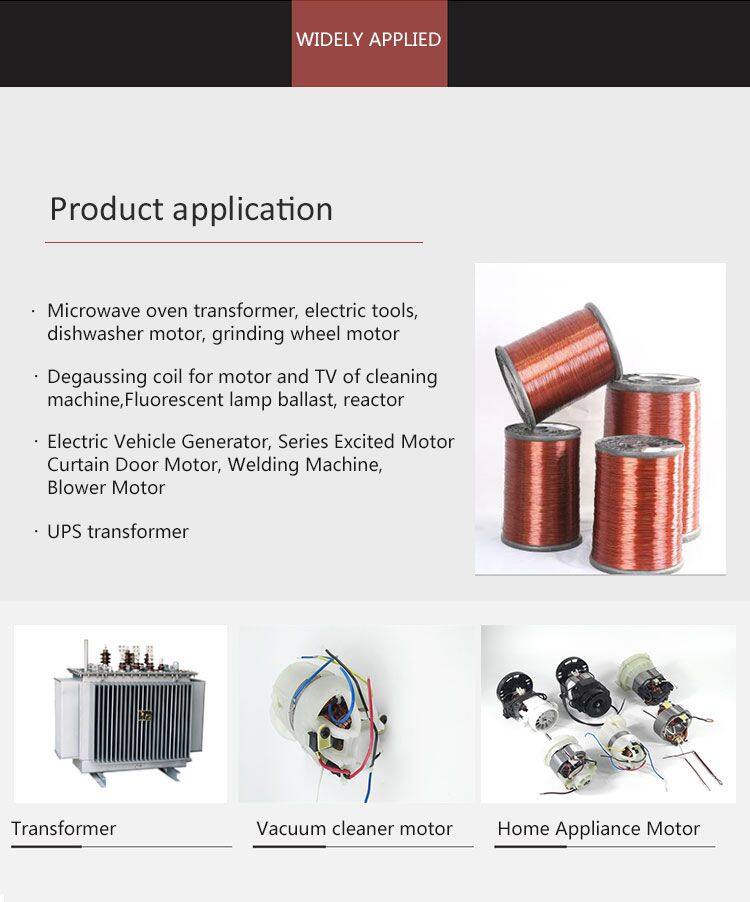 WIDELY APPLIED

Product application

· Microwave oven transformer, electric tools, dishwasher motor, grinding wheel motor

· Degaussing coil for motor and TV of cleaning machine,Fluorescent lamp ballast, reactor

· Electric Vehicle Generator, Series Excited Motor Curtain Door Motor, Welding Machine, Blower Motor

· UPS transformer

Transformer

Vacuum cleaner motor

Home Appliance Motor